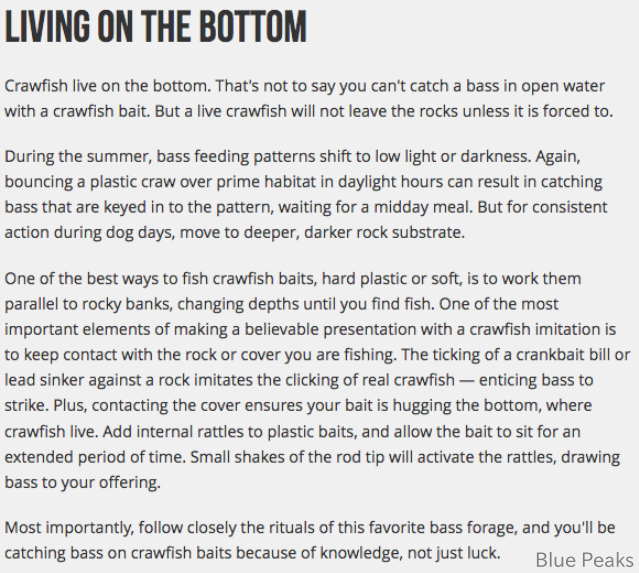 LIVING ON THE BOTTOM

Crawfish live on the bottom. That's not to say you can't catch a bass in open water with a crawfish bait. But a live crawfish will not leave the rocks unless it is forced to.

During the summer, bass feeding patterns shift to low light or darkness. Again, bouncing a plastic craw over prime habitat in daylight hours can result in catching bass that are keyed in to the pattern, waiting for a midday meal. But for consistent action during dog days, move to deeper, darker rock substrate.

One of the best ways to fish crawfish baits, hard plastic or soft, is to work them parallel to rocky banks, changing depths until you find fish. One of the most important elements of making a believable presentation with a crawfish imitation is to keep contact with the rock or cover you are fishing. The ticking of a crankbait bill or lead sinker against a rock imitates the clicking of real crawfish — enticing bass to strike. Plus, contacting the cover ensures your bait is hugging the bottom, where crawfish live. Add internal rattles to plastic baits, and allow the bait to sit for an extended period of time. Small shakes of the rod tip will activate the rattles, drawing bass to your offering.

Most importantly, follow closely the rituals of this favorite bass forage, and you'll be catching bass on crawfish baits because of knowledge, not just luck.

Blue Peaks